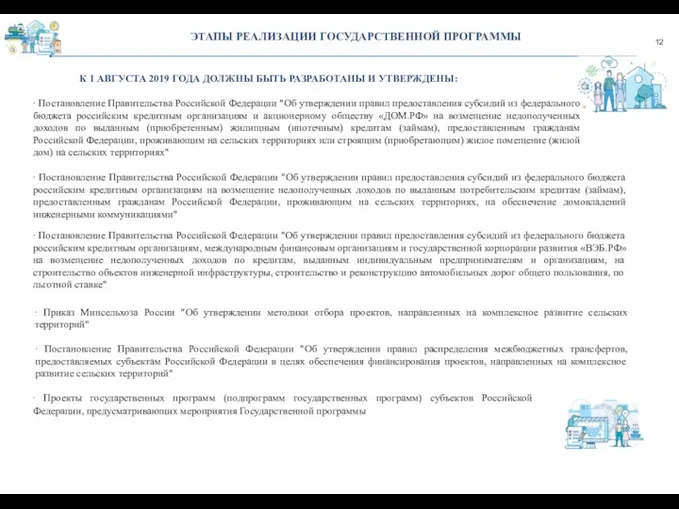 ЭТАПЫ РЕАЛИЗАЦИИ ГОСУДАРСТВЕННОЙ ПРОГРАММЫ

12

К 1 АВГУСТА 2019 ГОДА ДОЛЖНЫ БЫТЬ РАЗРАБОТАНЫ И УТВЕРЖДЕНЫ:

· Постановление Правительства Российской Федерации "Об утверждении правил предоставления субсидий из федерального бюджета российским кредитным организациям и акционерному обществу «ДОМ.РФ» на возмещение недополученных доходов по выданным (приобретенным) жилищным (ипотечным) кредитам (займам), предоставленным гражданам Российской Федерации, проживающим на сельских территориях или строящим (приобретающим) жилое помещение (жилой дом) на сельских территориях"

· Постановление Правительства Российской Федерации "Об утверждении правил предоставления субсидий из федерального бюджета российским кредитным организациям на возмещение недополученных доходов по выданным потребительским кредитам (займам), предоставленным гражданам Российской Федерации, проживающим на сельских территориях, на обеспечение домовладений инженерными коммуникациями"

· Постановление Правительства Российской Федерации "Об утверждении правил предоставления субсидий из федерального бюджета российским кредитным организациям, международным финансовым организациям и государственной корпорации развития «ВЭБ.РФ» на возмещение недополученных доходов по кредитам, выданным индивидуальным предпринимателям и организациям, на строительство объектов инженерной инфраструктуры, строительство и реконструкцию автомобильных дорог общего пользования, по льготной ставке"

· Приказ Минсельхоза России "Об утверждении методики отбора проектов, направленных на комплексное развитие сельских территорий"

· Постановление Правительства Российской Федерации "Об утверждении правил распределения межбюджетных трансфертов, предоставляемых субъектам Российской Федерации в целях обеспечения финансирования проектов, направленных на комплексное развитие сельских территорий"

· Проекты государственных программ (подпрограмм государственных программ) субъектов Российской Федерации, предусматривающих мероприятия Государственной программы